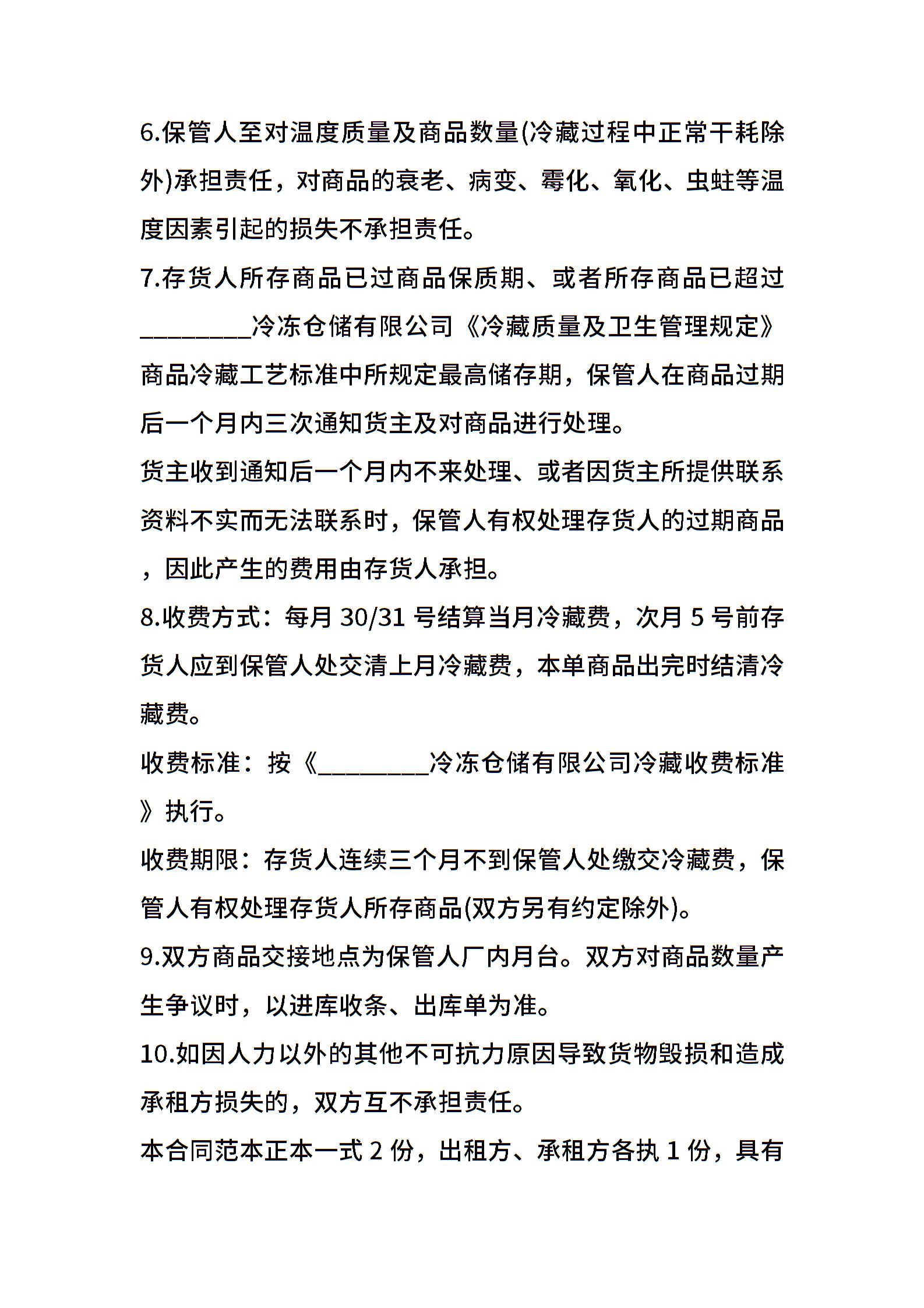 6.保管人至对温度质量及商品数量(冷藏过程中正常干耗除外)承担责任，对商品的衰老、病变、霉化、氧化、虫蛀等温度因素引起的损失不承担责任。

7.存货人所存商品已过商品保质期、或者所存商品已超过____冷冻仓储有限公司《冷藏质量及卫生管理规定》商品冷藏工艺标准中所规定最高储存期，保管人在商品过期后一个月内三次通知货主及对商品进行处理。

货主收到通知后一个月内不来处理、或者因货主所提供联系资料不实而无法联系时，保管人有权处理存货人的过期商品，因此产生的费用由存货人承担。

8.收费方式：每月30/31号结算当月冷藏费，次月5号前存货人应到保管人处交清上月冷藏费，本单商品出完时结清冷藏费。

收费标准：按《____冷冻仓储有限公司冷藏收费标准》执行。

收费期限：存货人连续三个月不到保管人处缴交冷藏费，保管人有权处理存货人所存商品(双方另有约定除外)。

9.双方商品交接地点为保管人厂内月台。双方对商品数量产生争议时，以进库收条、出库单为准。

10.如因人力以外的其他不可抗力原因导致货物毁损和造成承租方损失的，双方互不承担责任。

本合同范本正本一式2份，出租方、承租方各执1份，具有